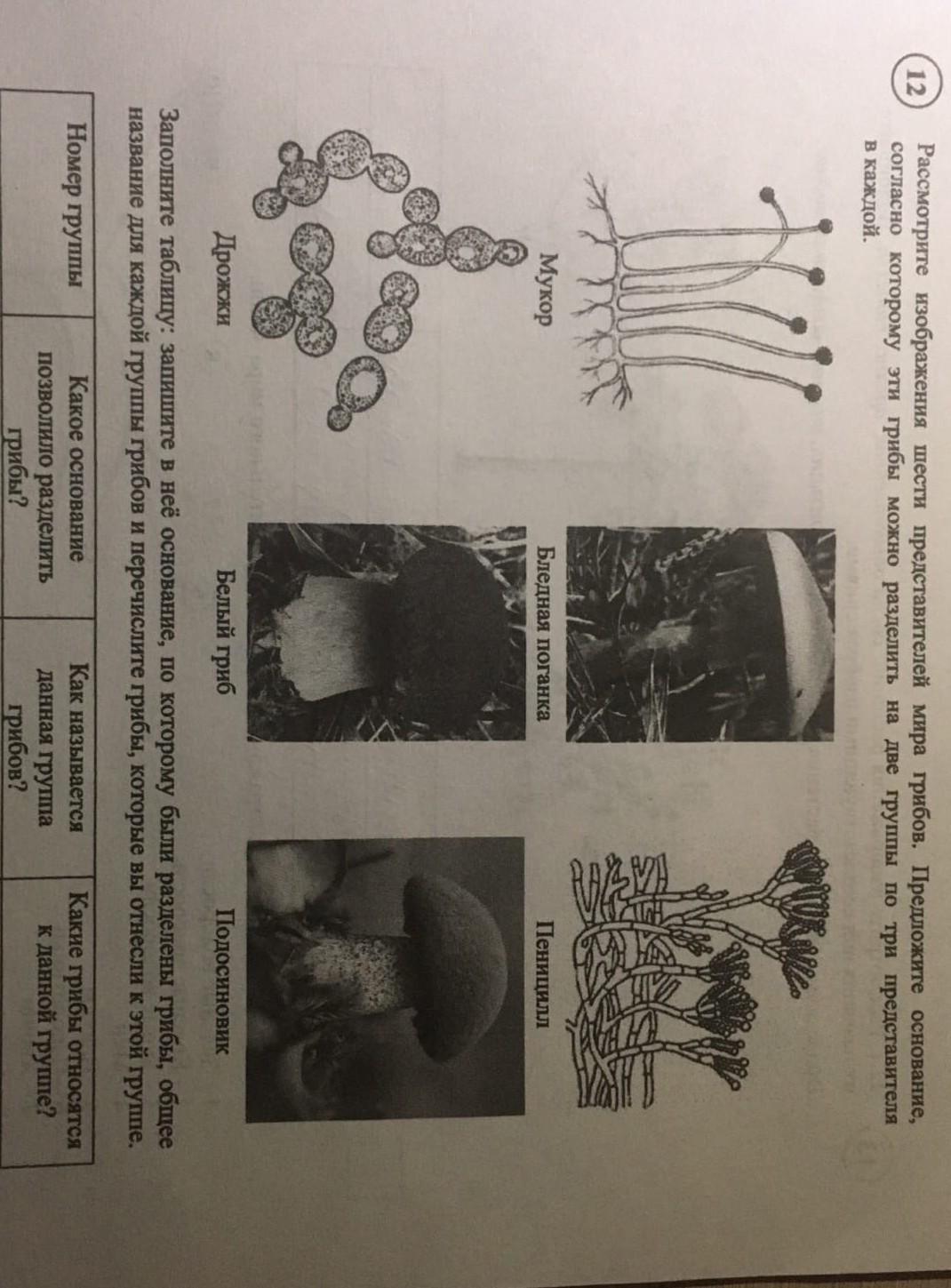 12 Рассмотрите изображения шести представителей мира грибов. Предложите основание, согласно которому эти грибы можно разделить на две группы по три представителя в каждой.

Мукор

Бледная поганка

Пеницилл

Дрожжи

Белый гриб

Подосиновик

Заполните таблицу: запишите в неё основание, по которому были разделены грибы, общее название для каждой группы грибов и перечислите грибы, которые вы отнесли к этой группе.

| Номер группы | Какое основание позволило разделить грибы? | Как называется данная группа грибов? | Какие грибы относятся к данной группе? |
|---|---|---|---|